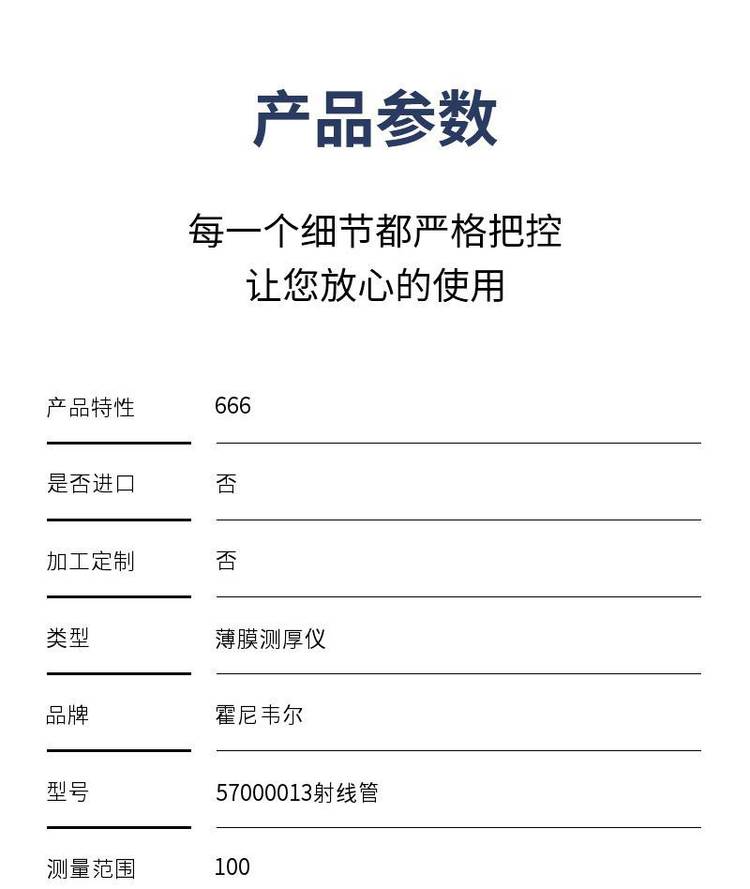 产品参数

每一个细节都严格把控
让您放心的使用

| 产品特性 | 666 |
|---|---|
| 是否进口 | 否 |
| 加工定制 | 否 |
| 类型 | 薄膜测厚仪 |
| 品牌 | 霍尼韦尔 |
| 型号 | 57000013射线管 |
| 测量范围 | 100 |